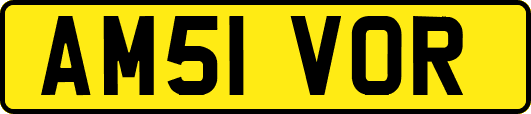 AM51 VOR